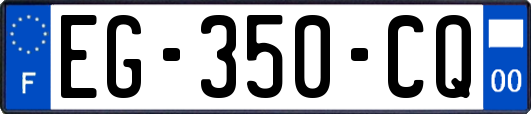 F
EG-350-CQ
00